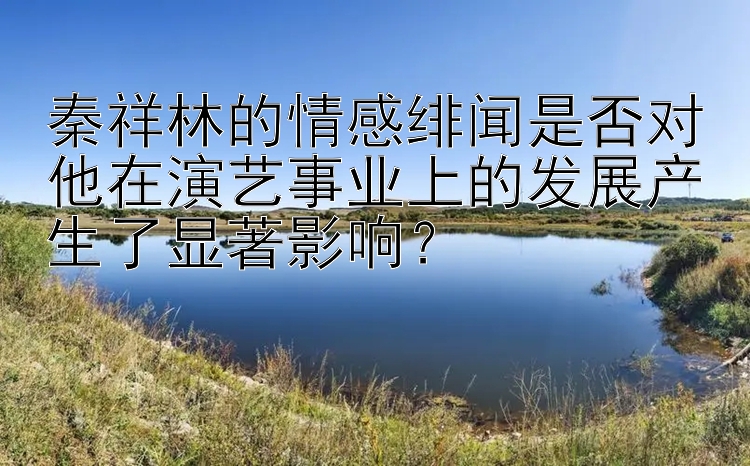 秦祥林的情感绯闻是否对他在演艺事业上的发展产生了显著影响？